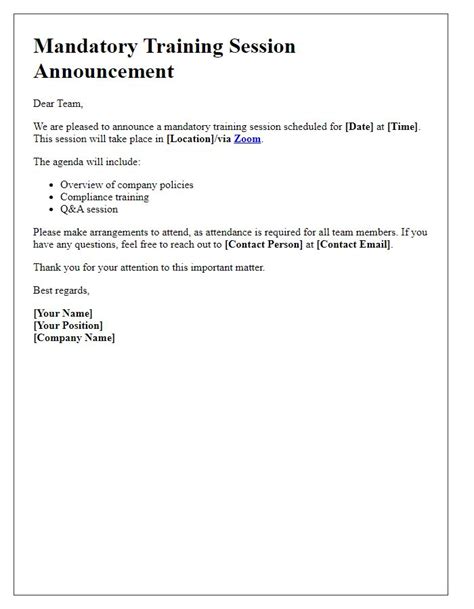 Mandatory Training Session Announcement

Dear Team,

We are pleased to announce a mandatory training session scheduled for [Date] at [Time]. This session will take place in [Location]/via Zoom.

The agenda will include:

- Overview of company policies
- Compliance training
- Q&A session

Please make arrangements to attend, as attendance is required for all team members. If you have any questions, feel free to reach out to [Contact Person] at [Contact Email].

Thank you for your attention to this important matter.

Best regards,

[Your Name]
[Your Position]
[Company Name]